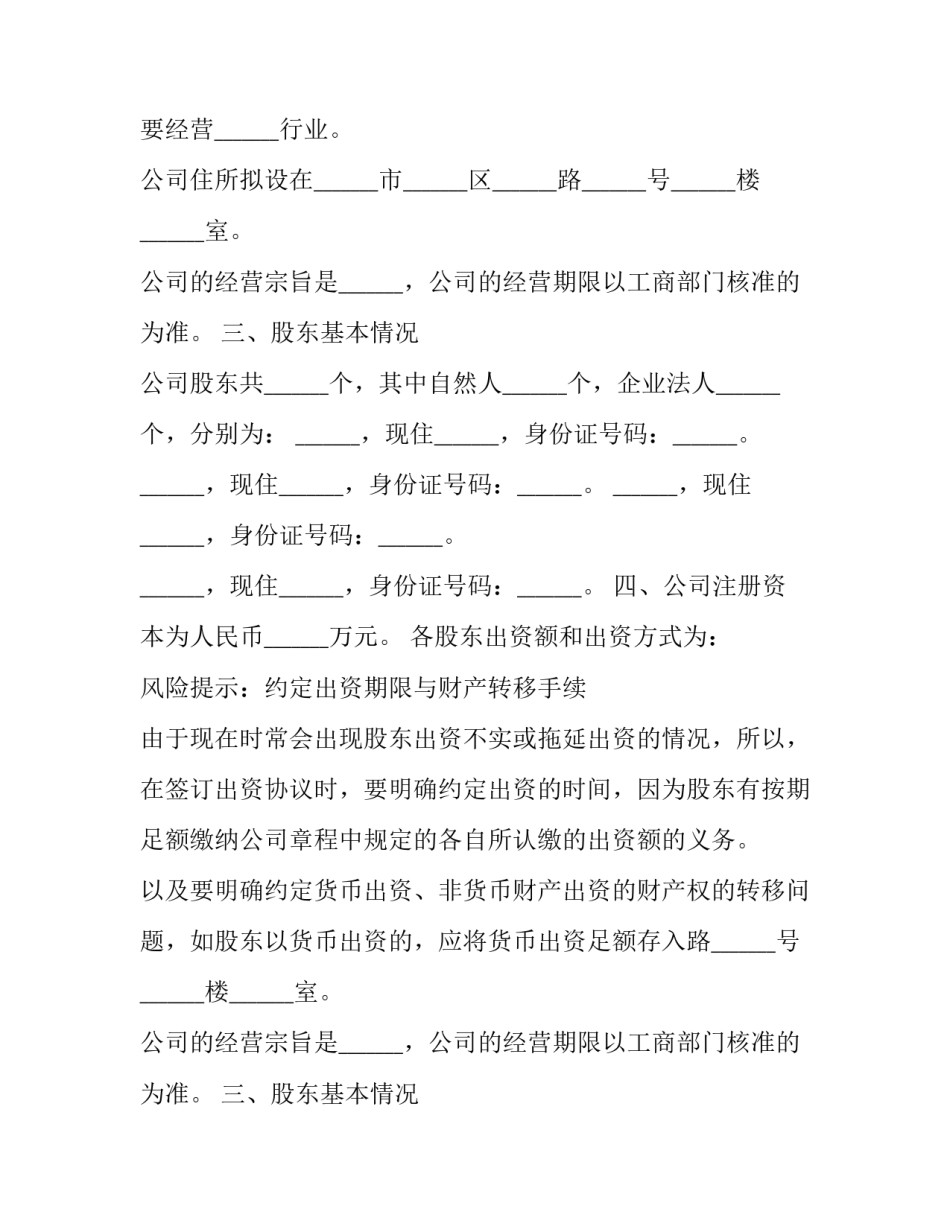 要经营_____行业。

公司住所拟设在_____市_____区_____路_____号_____楼_____室。

公司的经营宗旨是_____，公司的经营期限以工商部门核准的为准。 三、股东基本情况

公司股东共_____个，其中自然人_____个，企业法人_____个，分别为： _____，现住_____，身份证号码：_____。 _____，现住_____，身份证号码：_____。 _____，现住_____，身份证号码：_____。

_____，现住_____，身份证号码：_____。 四、公司注册资本为人民币_____万元。 各股东出资额和出资方式为：

风险提示：约定出资期限与财产转移手续

由于现在时常会出现股东出资不实或拖延出资的情况，所以，在签订出资协议时，要明确约定出资的时间，因为股东有按期足额缴纳公司章程中规定的各自所认缴的出资额的义务。

以及要明确约定货币出资、非货币财产出资的财产权的转移问题，如股东以货币出资的，应将货币出资足额存入路_____号_____楼_____室。

公司的经营宗旨是_____，公司的经营期限以工商部门核准的为准。 三、股东基本情况